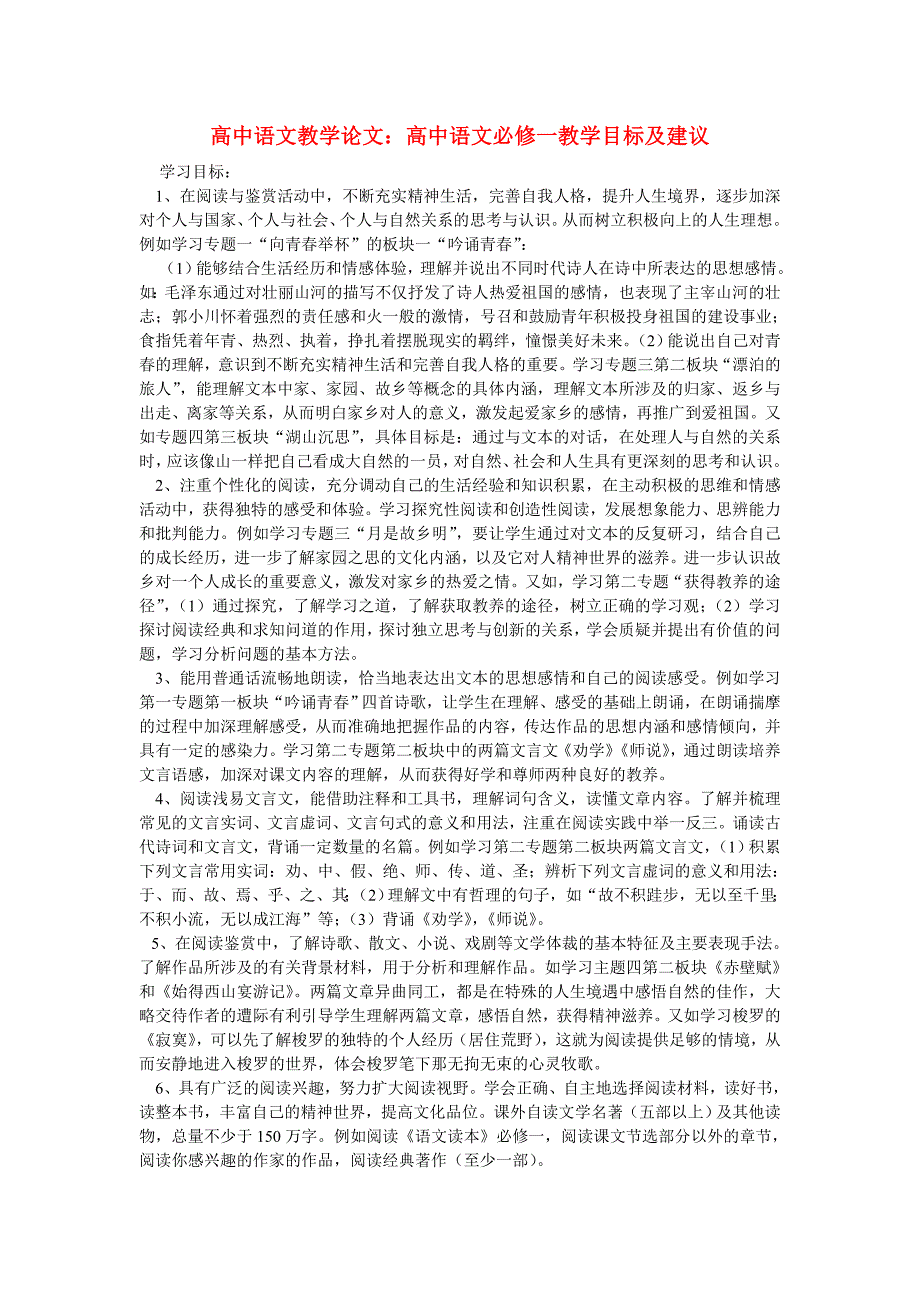 高中语文教学论文：高中语文必修一教学目标及建议

学习目标：

1、在阅读与鉴赏活动中，不断充实精神生活，完善自我人格，提升人生境界，逐步加深对个人与国家、个人与社会、个人与自然关系的思考与认识。从而树立积极向上的人生理想。例如学习专题一“向青春举杯”的板块一“吟诵青春”：

（1）能够结合生活经历和情感体验，理解并说出不同时代诗人在诗中所表达的思想感情。如：毛泽东通过对壮丽山河的描写不仅抒发了诗人热爱祖国的感情，也表现了主宰山河的壮志；郭小川怀着强烈的责任感和火一般的激情，号召和鼓励青年积极投身祖国的建设事业；食指凭着年青、热烈、执着，挣扎着摆脱现实的羁绊，憧憬美好未来。（2）能说出自己对青春的理解，意识到不断充实精神生活和完善自我人格的重要。学习专题三第二板块“漂泊的旅人”，能理解文本中家、家园、故乡等概念的具体内涵，理解文本所涉及的归家、返乡与出走、离家等关系，从而明白家乡对人的意义，激发起爱家乡的感情，再推广到爱祖国。又如专题四第三板块“湖山沉思”，具体目标是：通过与文本的对话，在处理人与自然的关系时，应该像山一样把自己看成大自然的一员，对自然、社会和人生具有更深刻的思考和认识。

2、注重个性化的阅读，充分调动自己的生活经验和知识积累，在主动积极的思维和情感活动中，获得独特的感受和体验。学习探究性阅读和创造性阅读，发展想象能力、思辨能力和批判能力。例如学习专题三“月是故乡明”，要让学生通过对文本的反复研习，结合自己的成长经历，进一步了解家园之思的文化内涵，以及它对人精神世界的滋养。进一步认识故乡对一个人成长的重要意义，激发对家乡的热爱之情。又如，学习第二专题“获得教养的途径”，（1）通过探究，了解学习之道，了解获取教养的途径，树立正确的学习观；（2）学习探讨阅读经典和求知问道的作用，探讨独立思考与创新的关系，学会质疑并提出有价值的问题，学习分析问题的基本方法。

3、能用普通话流畅地朗读，恰当地表达出文本的思想感情和自己的阅读感受。例如学习第一专题第一板块“吟诵青春”四首诗歌，让学生在理解、感受的基础上朗诵，在朗诵揣摩的过程中加深理解感受，从而准确地把握作品的内容，传达作品的思想内涵和感情倾向，并具有一定的感染力。学习第二专题第二板块中的两篇文言文《劝学》《师说》，通过朗读培养文言语感，加深对课文内容的理解，从而获得好学和尊师两种良好的教养。

4、阅读浅易文言文，能借助注释和工具书，理解词句含义，读懂文章内容。了解并梳理常见的文言实词、文言虚词、文言句式的意义和用法，注重在阅读实践中举一反三。诵读古代诗词和文言文，背诵一定数量的名篇。例如学习第二专题第二板块两篇文言文，（1）积累下列文言常用实词：劝、中、假、绝、师、传、道、圣；辨析下列文言虚词的意义和用法：于、而、故、焉、乎、之、其；（2）理解文中有哲理的句子，如“故不积跬步，无以至千里；不积小流，无以成江海”等；（3）背诵《劝学》，《师说》。

5、在阅读鉴赏中，了解诗歌、散文、小说、戏剧等文学体裁的基本特征及主要表现手法。了解作品所涉及的有关背景材料，用于分析和理解作品。如学习主题四第二板块《赤壁赋》和《始得西山宴游记》。两篇文章异曲同工，都是在特殊的人生境遇中感悟自然的佳作，大略交待作者的遭际有利引导学生理解两篇文章，感悟自然，获得精神滋养。又如学习梭罗的《寂寞》，可以先了解梭罗的独特的个人经历（居住荒野），这就为阅读提供足够的情境，从而安静地进入梭罗的世界，体会梭罗笔下那无拘无束的心灵牧歌。

6、具有广泛的阅读兴趣，努力扩大阅读视野。学会正确、自主地选择阅读材料，读好书，读整本书，丰富自己的精神世界，提高文化品位。课外自读文学名著（五部以上）及其他读物，总量不少于 150 万字。例如阅读《语文读本》必修一，阅读课文节选部分以外的章节，阅读你感兴趣的作家的作品，阅读经典著作（至少一部）。